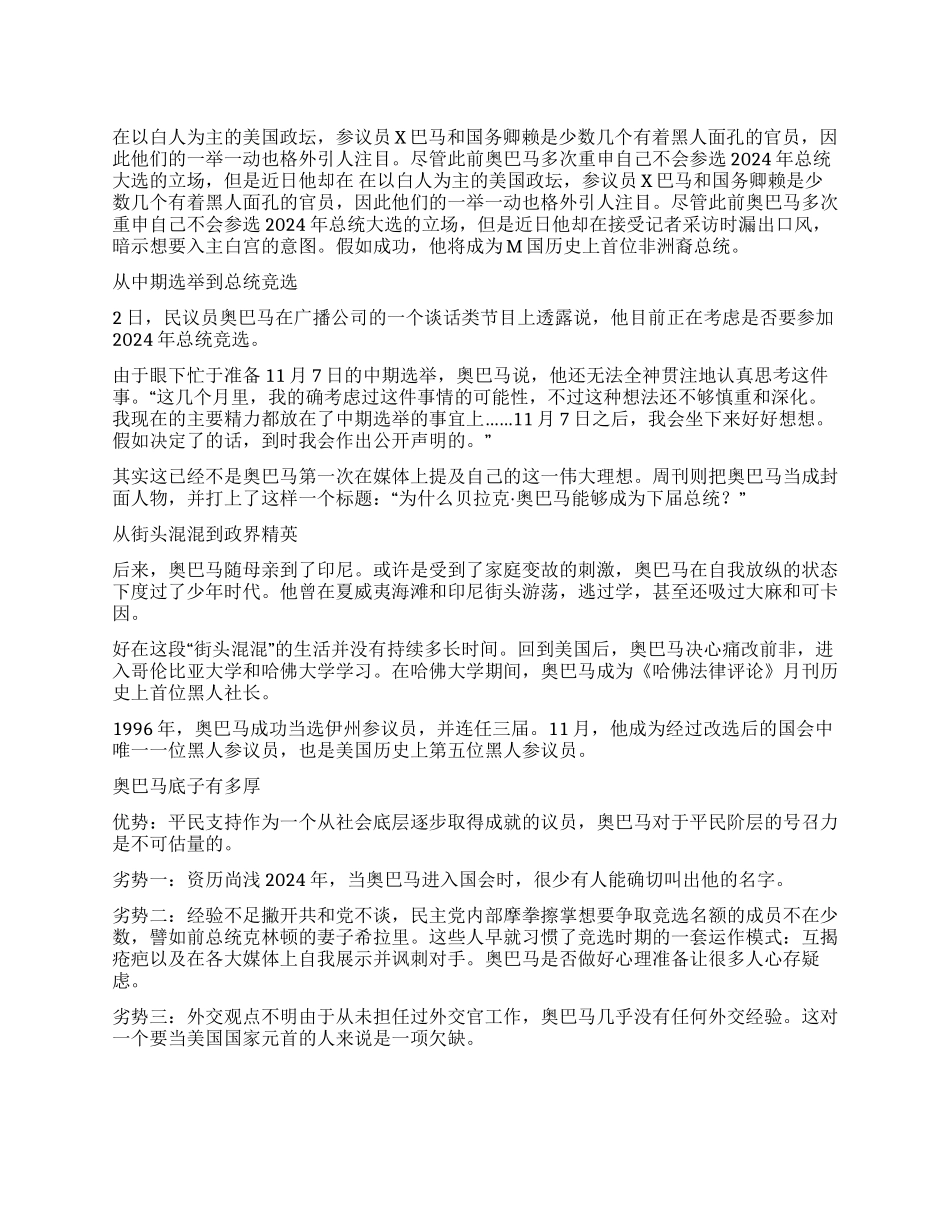 在以白人为主的美国政坛，参议员 X 巴马和国务卿赖是少数几个有着黑人面孔的官员，因此他们的一举一动也格外引人注目。尽管此前奥巴马多次重申自己不会参选 2024 年总统大选的立场，但是近日他却在 在以白人为主的美国政坛，参议员 X 巴马和国务卿赖是少数几个有着黑人面孔的官员，因此他们的一举一动也格外引人注目。尽管此前奥巴马多次重申自己不会参选 2024 年总统大选的立场，但是近日他却在接受记者采访时漏出口风，暗示想要入主白宫的意图。假如成功，他将成为 M 国历史上首位非洲裔总统。

从中期选举到总统竞选

2 日，民议员奥巴马在广播公司的一个谈话类节目上透露说，他目前正在考虑是否要参加 2024 年总统竞选。

由于眼下忙于准备 11 月 7 日的中期选举，奥巴马说，他还无法全神贯注地认真思考这件事。“这几个月里，我的确考虑过这件事情的可能性，不过这种想法还不够慎重和深化。我现在的主要精力都放在了中期选举的事宜上……11 月 7 日之后，我会坐下来好好想想。假如决定了的话，到时我会作出公开声明的。”

其实这已经不是奥巴马第一次在媒体上提及自己的这一伟大理想。周刊则把奥巴马当成封面人物，并打上了这样一个标题：“为什么贝拉克·奥巴马能够成为下届总统？”

从街头混混到政界精英

后来，奥巴马随母亲到了印尼。或许是受到了家庭变故的刺激，奥巴马在自我放纵的状态下度过了少年时代。他曾在夏威夷海滩和印尼街头游荡，逃过学，甚至还吸过大麻和可卡因。

好在这段“街头混混”的生活并没有持续多长时间。回到美国后，奥巴马决心痛改前非，进入哥伦比亚大学和哈佛大学学习。在哈佛大学期间，奥巴马成为《哈佛法律评论》月刊历史上首位黑人社长。

1996 年，奥巴马成功当选伊州参议员，并连任三届。11 月，他成为经过改选后的国会中唯一一位黑人参议员，也是美国历史上第五位黑人参议员。

奥巴马底子有多厚

优势：平民支持作为一个从社会底层逐步取得成就的议员，奥巴马对于平民阶层的号召力是不可估量的。

劣势一：资历尚浅 2024 年，当奥巴马进入国会时，很少有人能确切叫出他的名字。

劣势二：经验不足撇开共和党不谈，民主党内部摩拳擦掌想要争取竞选名额的成员不在少数，譬如前总统克林顿的妻子希拉里。这些人早就习惯了竞选时期的一套运作模式：互揭疮疤以及在各大媒体上自我展示并讽刺对手。奥巴马是否做好心理准备让很多人心存疑虑。

劣势三：外交观点不明由于从未担任过外交官工作，奥巴马几乎没有任何外交经验。这对一个要当美国国家元首的人来说是一项欠缺。